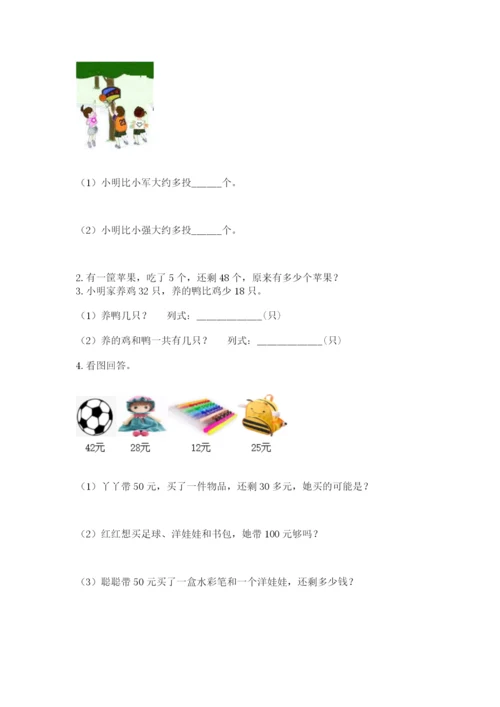 （1）小明比小军大约多投______个。

（2）小明比小强大约多投______个。

2. 有一筐苹果，吃了 5 个，还剩 48 个，原来有多少个苹果？
3. 小明家养鸡 32 只，养的鸭比鸡少 18 只。

（1）养鸭几只？　列式：____________(只)

（2）养的鸡和鸭一共有几只？　列式：____________(只)

4. 看图回答。

42元　28元　12元　25元

（1）丫丫带 50 元，买了一件物品，还剩 30 多元，她买的可能是？

（2）红红想买足球、洋娃娃和书包，她带 100 元够吗？

（3）聪聪带 50 元买了一盒水彩笔和一个洋娃娃，还剩多少钱？